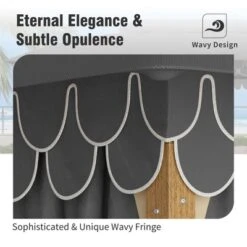 Eternal Elegance & Subtle Opulence

Wavy Design

Sophisticated & Unique Wavy Fringe